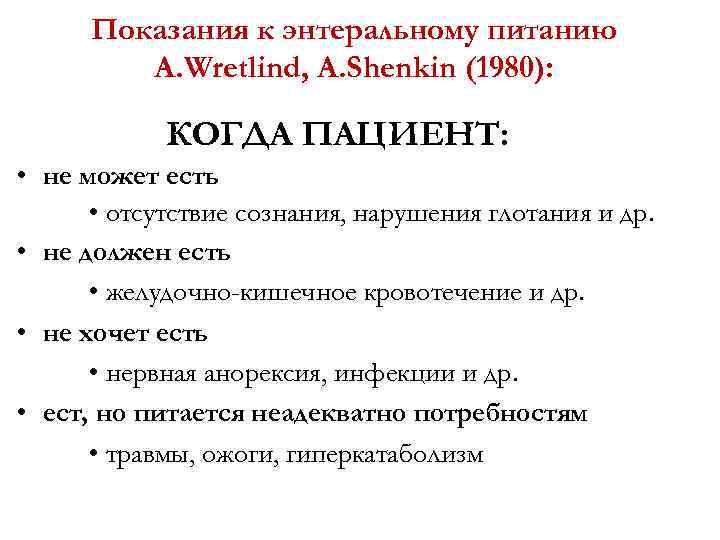 Показания к энтеральному питанию A.Wretlind, A.Shenkin (1980):

КОГДА ПАЦИЕНТ:

• не может есть
• отсутствие сознания, нарушения глотания и др.
• не должен есть
• желудочно-кишечное кровотечение и др.
• не хочет есть
• нервная анорексия, инфекции и др.
• ест, но питается неадекватно потребностям
• травмы, ожоги, гиперкатаболизм